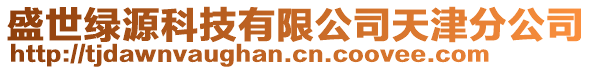 盛世绿源科技有限公司天津分公司
http://tjdawnvaughan.cn.coovee.com